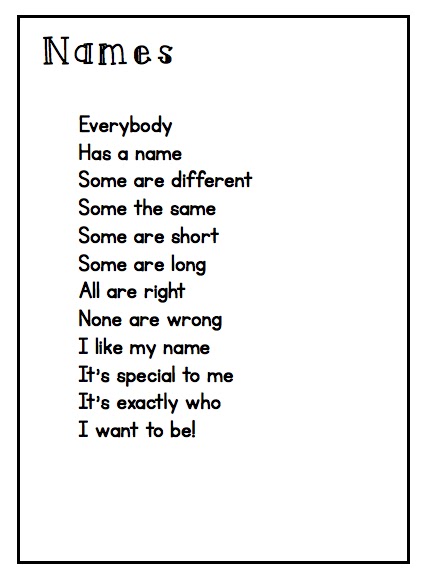 Names

Everybody
Has a name
Some are different
Some the same
Some are short
Some are long
All are right
None are wrong
I like my name
It's special to me
It's exactly who
I want to be!